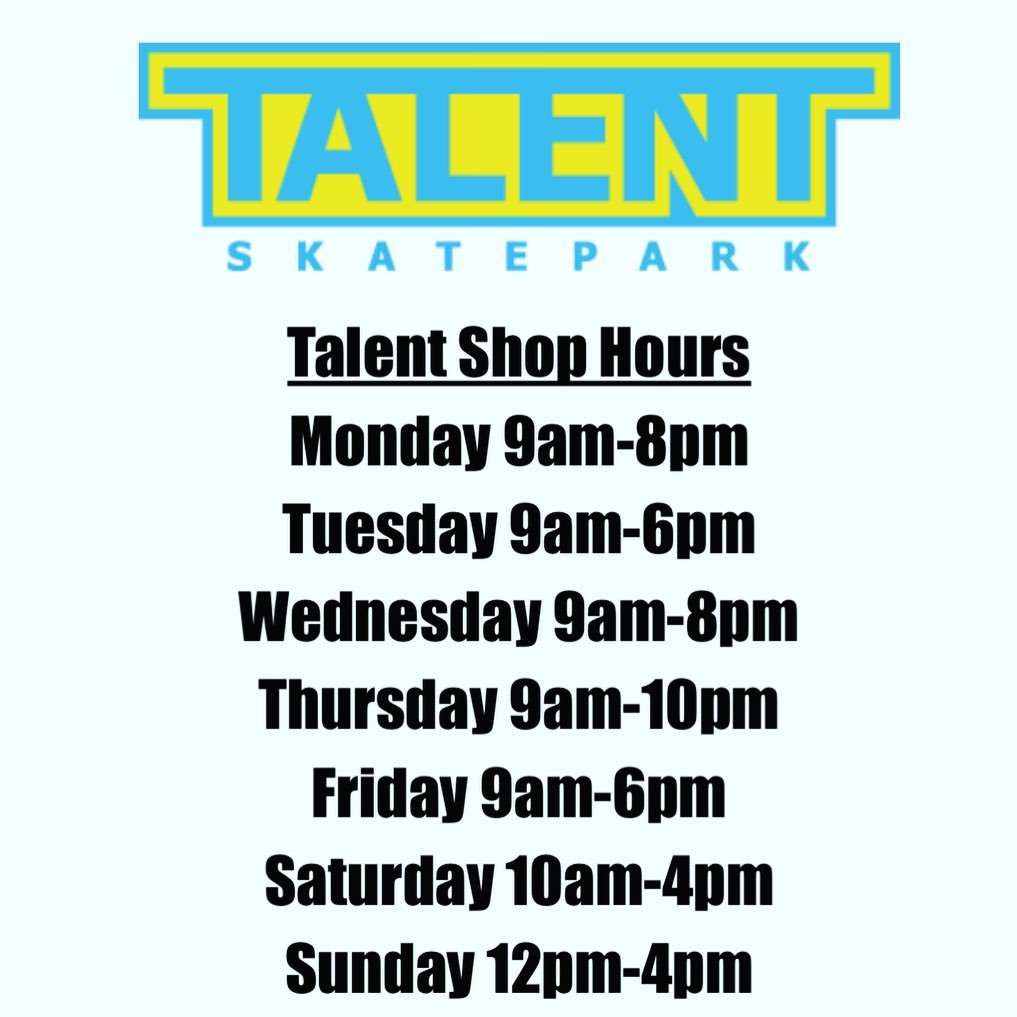 TALENT
SKATEPARK

Talent Shop Hours
Monday 9am-8pm
Tuesday 9am-6pm
Wednesday 9am-8pm
Thursday 9am-10pm
Friday 9am-6pm
Saturday 10am-4pm
Sunday 12pm-4pm